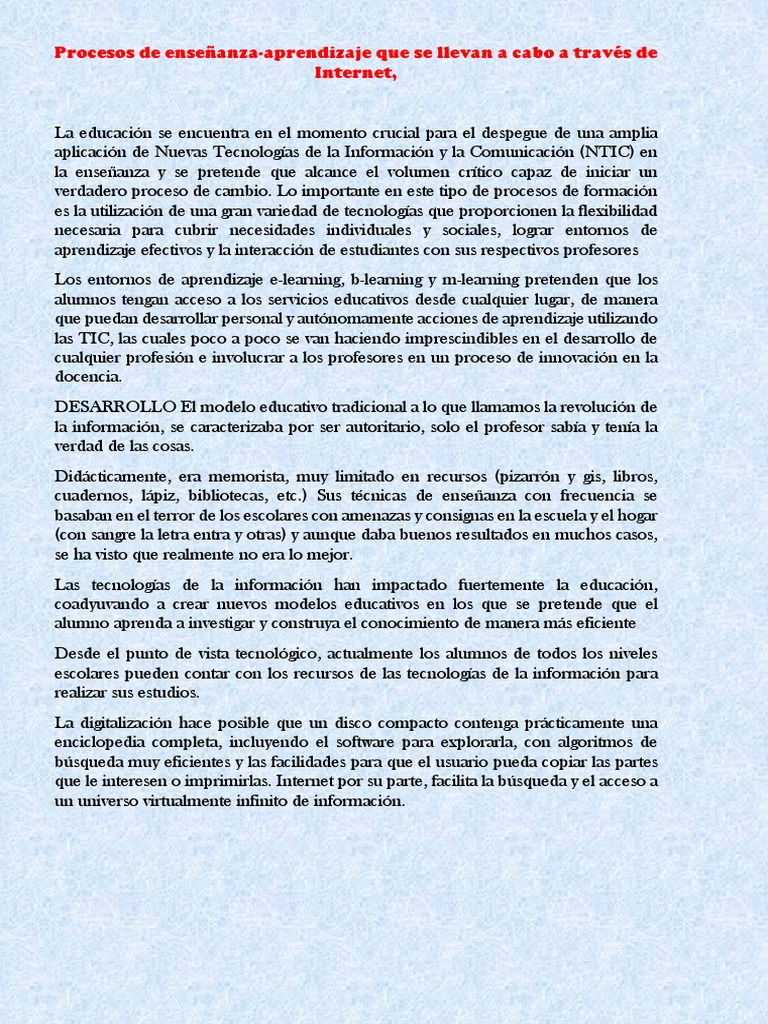 Procesos de enseñanza-aprendizaje que se llevan a cabo a través de Internet,

La educación se encuentra en el momento crucial para el despegue de una amplia aplicación de Nuevas Tecnologías de la Información y la Comunicación (NTIC) en la enseñanza y se pretende que alcance el volumen crítico capaz de iniciar un verdadero proceso de cambio. Lo importante en este tipo de procesos de formación es la utilización de una gran variedad de tecnologías que proporcionen la flexibilidad necesaria para cubrir necesidades individuales y sociales, lograr entornos de aprendizaje efectivos y la interacción de estudiantes con sus respectivos profesores

Los entornos de aprendizaje e-learning, b-learning y m-learning pretenden que los alumnos tengan acceso a los servicios educativos desde cualquier lugar, de manera que puedan desarrollar personal y autónomamente acciones de aprendizaje utilizando las TIC, las cuales poco a poco se van haciendo imprescindibles en el desarrollo de cualquier profesión e involucrar a los profesores en un proceso de innovación en la docencia.

DESARROLLO El modelo educativo tradicional a lo que llamamos la revolución de la información, se caracterizaba por ser autoritario, solo el profesor sabía y tenía la verdad de las cosas.

Didácticamente, era memorista, muy limitado en recursos (pizarrón y gis, libros, cuadernos, lápiz, bibliotecas, etc.) Sus técnicas de enseñanza con frecuencia se basaban en el terror de los escolares con amenazas y consignas en la escuela y el hogar (con sangre la letra entra y otras) y aunque daba buenos resultados en muchos casos, se ha visto que realmente no era lo mejor.

Las tecnologías de la información han impactado fuertemente la educación, coadyuvando a crear nuevos modelos educativos en los que se pretende que el alumno aprenda a investigar y construya el conocimiento de manera más eficiente

Desde el punto de vista tecnológico, actualmente los alumnos de todos los niveles escolares pueden contar con los recursos de las tecnologías de la información para realizar sus estudios.

La digitalización hace posible que un disco compacto contenga prácticamente una enciclopedia completa, incluyendo el software para explorarla, con algoritmos de búsqueda muy eficientes y las facilidades para que el usuario pueda copiar las partes que le interesen o imprimirlas. Internet por su parte, facilita la búsqueda y el acceso a un universo virtualmente infinito de información.